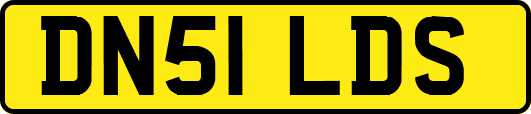 DN51 LDS